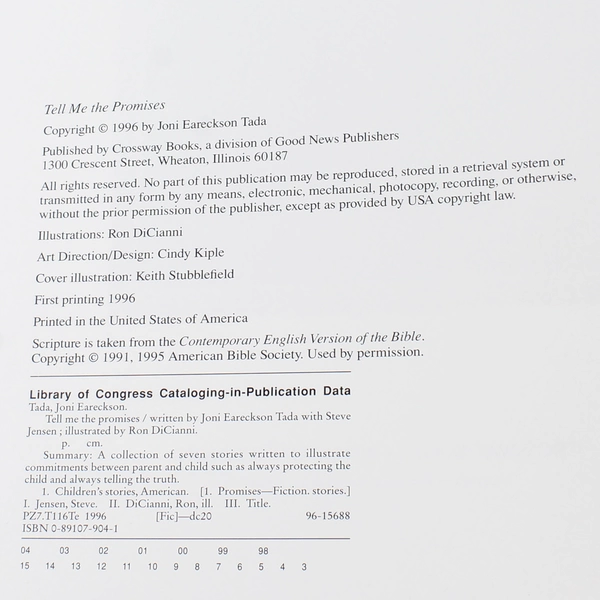 Tell Me the Promises

Copyright © 1996 by Joni Eareckson Tada

Published by Crossway Books, a division of Good News Publishers
1300 Crescent Street, Wheaton, Illinois 60187

All rights reserved. No part of this publication may be reproduced, stored in a retrieval system or transmitted in any form by any means, electronic, mechanical, photocopy, recording, or otherwise, without the prior permission of the publisher, except as provided by USA copyright law.

Illustrations: Ron DiCianni

Art Direction/Design: Cindy Kiple

Cover illustration: Keith Stubblefield

First printing 1996

Printed in the United States of America

Scripture is taken from the Contemporary English Version of the Bible. Copyright © 1991, 1995 American Bible Society. Used by permission.

Library of Congress Cataloging-in-Publication Data
Tada, Joni Eareckson.
Tell me the promises / written by Joni Eareckson Tada with Steve Jensen ; illustrated by Ron DiCianni.
p. cm.
Summary: A collection of seven stories written to illustrate commitments between parent and child such as always protecting the child and always telling the truth.
1. Children's stories, American. [1. Promises—Fiction. stories.]
I. Jensen, Steve. II. DiCianni, Ron, ill. III. Title.
PZ7.T116Te 1996 [Fic]—dc20 96-15688
ISBN 0-89107-904-1

04 03 02 01 00 99 98
15 14 13 12 11 10 9 8 7 6 5 4 3